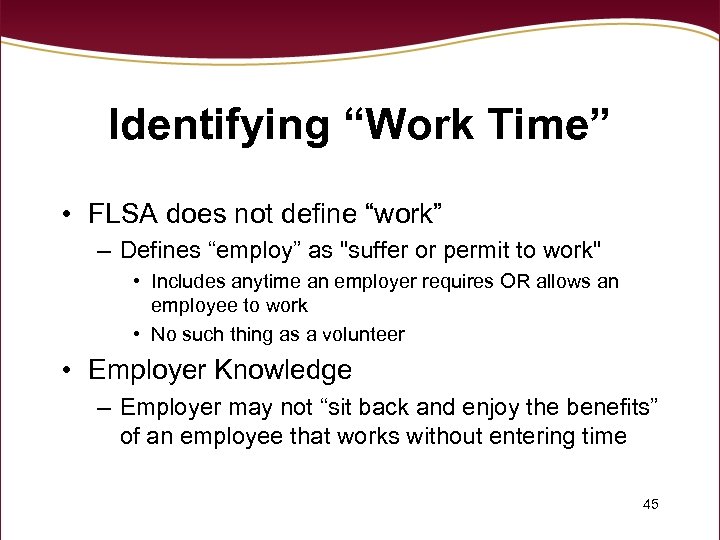 Identifying “Work Time”

• FLSA does not define “work”
– Defines “employ” as "suffer or permit to work"
• Includes anytime an employer requires OR allows an employee to work
• No such thing as a volunteer

• Employer Knowledge
– Employer may not “sit back and enjoy the benefits” of an employee that works without entering time

45